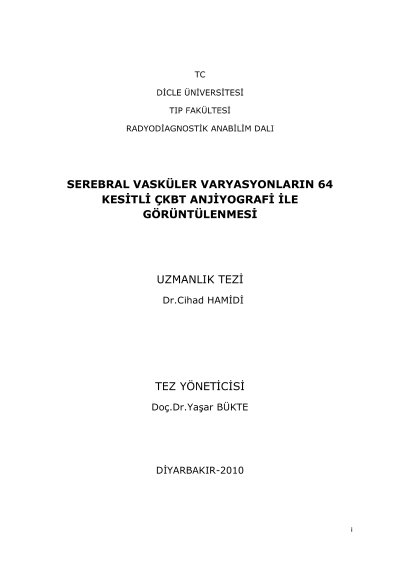 TC

DİCLE ÜNİVERSİTESİ

TIP FAKÜLTESİ

RADYODİAGNOSTİK ANABİLİM DALI

SEREBRAL VASKÜLER VARYASYONLARIN 64 KESİTLİ ÇKBT ANJİYOGRAFİ İLE GÖRÜNTÜLENMESİ

UZMANLIK TEZİ

Dr.Cihad HAMİDİ

TEZ YÖNETİCİSİ

Doç.Dr.Yaşar BÜKTE

DİYARBAKIR-2010

i